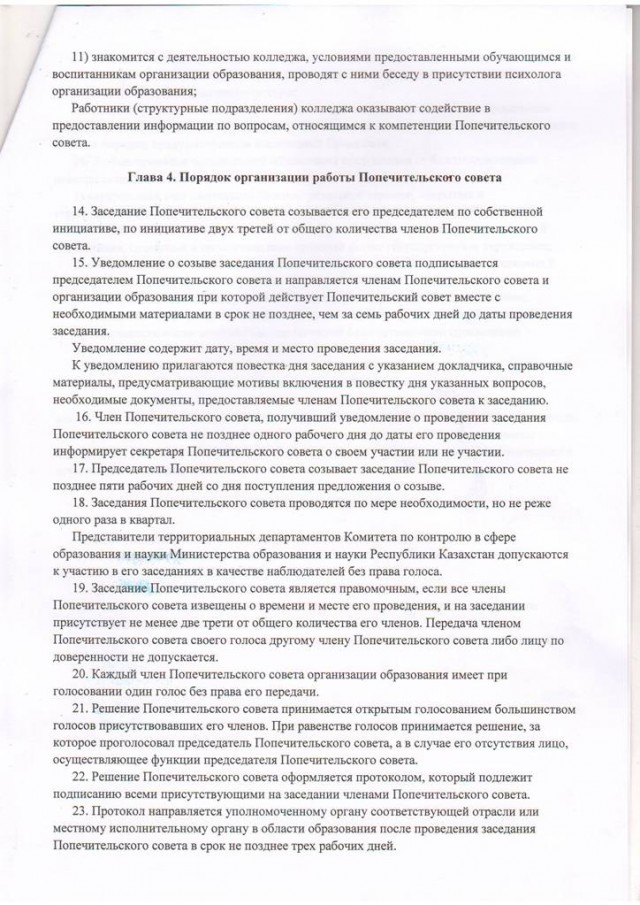 11) знакомится с деятельностью колледжа, условиями предоставленными обучающимся и воспитанникам организации образования, проводят с ними беседу в присутствии психолога организации образования;

Работники (структурные подразделения) колледжа оказывают содействие в предоставлении информации по вопросам, относящимся к компетенции Попечительского совета.

Глава 4. Порядок организации работы Попечительского совета

14. Заседание Попечительского совета созывается его председателем по собственной инициативе, по инициативе двух третей от общего количества членов Попечительского совета.

15. Уведомление о созыве заседания Попечительского совета подписывается председателем Попечительского совета и направляется членам Попечительского совета и организации образования при которой действует Попечительский совет вместе с необходимыми материалами в срок не позднее, чем за семь рабочих дней до даты проведения заседания.

Уведомление содержит дату, время и место проведения заседания.

К уведомлению прилагаются повестка дня заседания с указанием докладчика, справочные материалы, предусматривающие мотивы включения в повестку дня указанных вопросов, необходимые документы, предоставляемые членам Попечительского совета к заседанию.

16. Член Попечительского совета, получивший уведомление о проведении заседания Попечительского совета не позднее одного рабочего дня до даты его проведения информирует секретаря Попечительского совета о своем участии или не участии.

17. Председатель Попечительского совета созывает заседание Попечительского совета не позднее пяти рабочих дней со дня поступления предложения о созыве.

18. Заседания Попечительского совета проводятся по мере необходимости, но не реже одного раза в квартал.

Представители территориальных департаментов Комитета по контролю в сфере образования и науки Министерства образования и науки Республики Казахстан допускаются к участию в его заседаниях в качестве наблюдателей без права голоса.

19. Заседание Попечительского совета является правомочным, если все члены Попечительского совета извещены о времени и месте его проведения, и на заседании присутствует не менее две трети от общего количества его членов. Передача членом Попечительского совета своего голоса другому члену Попечительского совета либо лицу по доверенности не допускается.

20. Каждый член Попечительского совета организации образования имеет при голосовании один голос без права его передачи.

21. Решение Попечительского совета принимается открытым голосованием большинством голосов присутствовавших его членов. При равенстве голосов принимается решение, за которое проголосовал председатель Попечительского совета, а в случае его отсутствия лицо, осуществляющее функции председателя Попечительского совета.

22. Решение Попечительского совета оформляется протоколом, который подлежит подписанию всеми присутствующими на заседании членами Попечительского совета.

23. Протокол направляется уполномоченному органу соответствующей отрасли или местному исполнительному органу в области образования после проведения заседания Попечительского совета в срок не позднее трех рабочих дней.